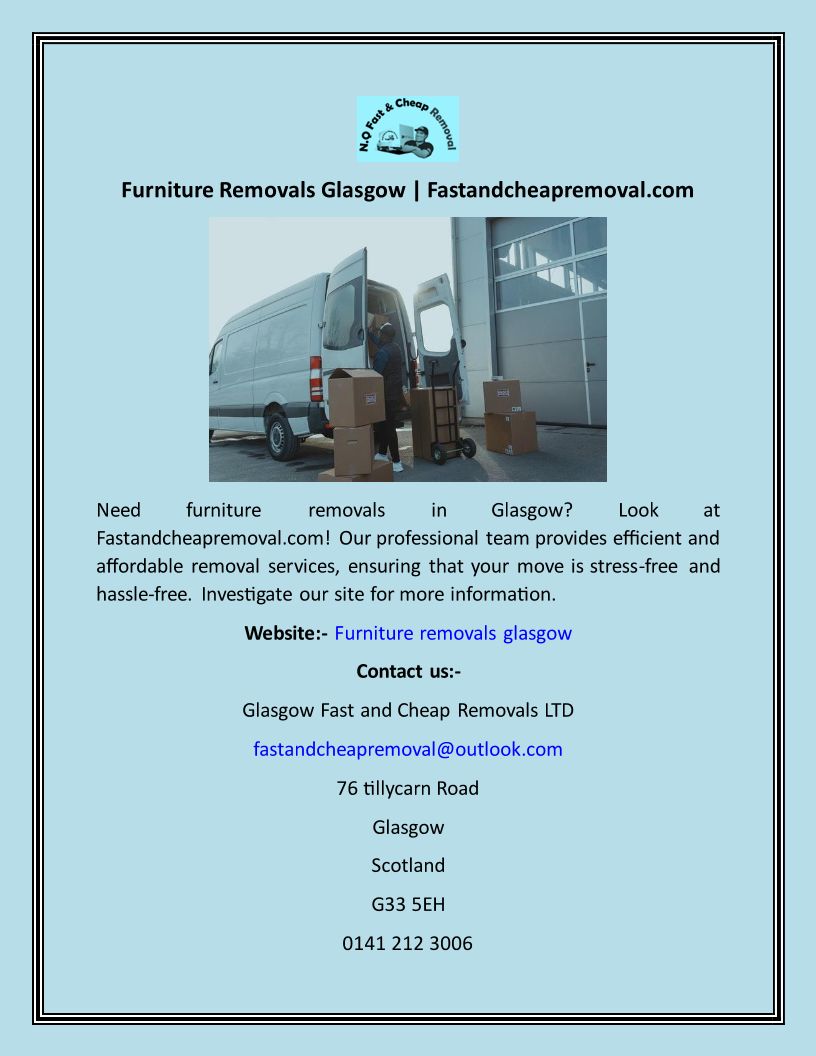 N.O Fast & Cheap Removal

Furniture Removals Glasgow | Fastandcheapremoval.com

Need furniture removals in Glasgow? Look at Fastandcheapremoval.com! Our professional team provides efficient and affordable removal services, ensuring that your move is stress-free and hassle-free. Investigate our site for more information.

Website:- Furniture removals glasgow

Contact us:-

Glasgow Fast and Cheap Removals LTD

fastandcheapremoval@outlook.com

76 tillycarn Road

Glasgow

Scotland

G33 5EH

0141 212 3006